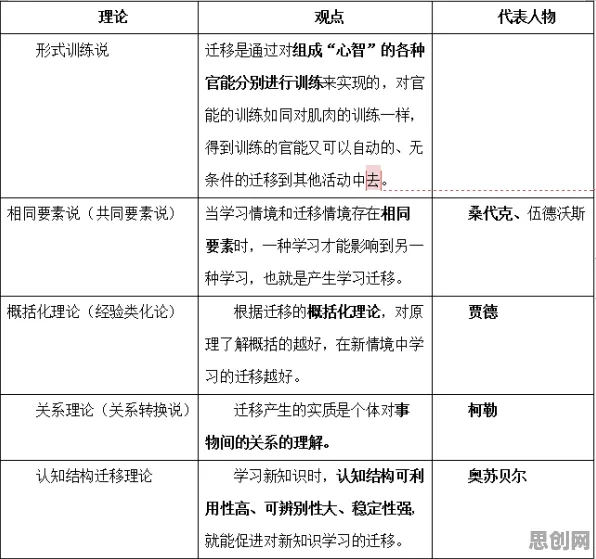 | 理论 | 观点 | 代表人物 |
|---|---|---|
| 形式训练说 | 迁移是通过对组成“心智”的各种官能分别进行训练来实现的，对官能的训练如同对肌肉的训练一样，得到训练的官能又可以自动的、无条件的迁移到其他活动中去。 | |
| 相同要素说（共同要素说） | 当学习情境和迁移情境存在相同要素时，一种学习才能影响到另一种学习，也就是产生学习迁移。 | 桑代克、伍德沃斯 |
| 概括化理论（经验类化论） | 根据迁移的概括化理论，对原理了解概括的越好，在新情境中学习的迁移越好。 | 贾德 |
| 关系理论（关系转换说） | 迁移产生的实质是个体对事物间的关系的理解。 | 柯勒 |
| 认知结构迁移理论 | 学习新知识时，认知结构可利用性高、可辨别性大、稳定性强，就能促进对新知识学习的迁移。 | 奥苏贝尔 |

思创网